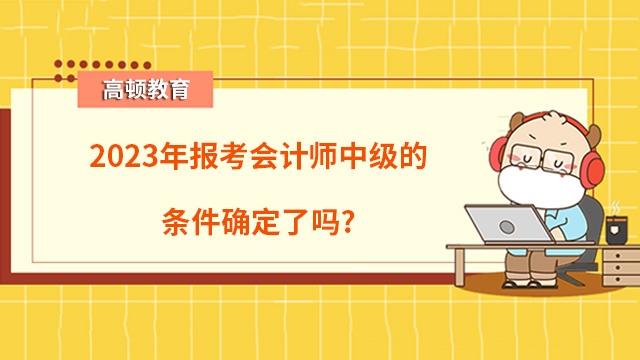 高顿教育

2023年报考会计师中级的条件确定了吗?